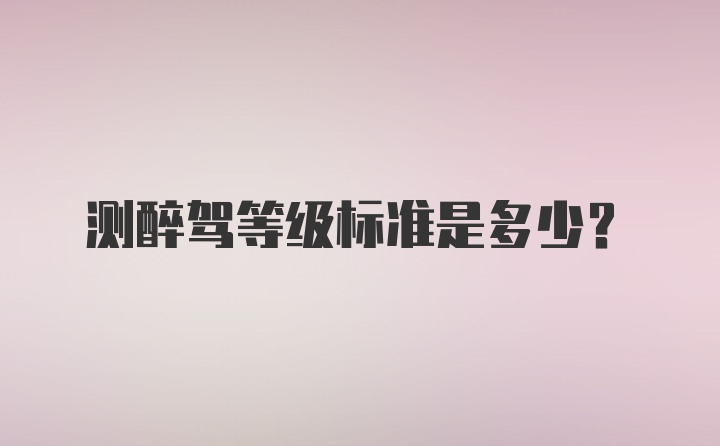 测醉驾等级标准是多少？